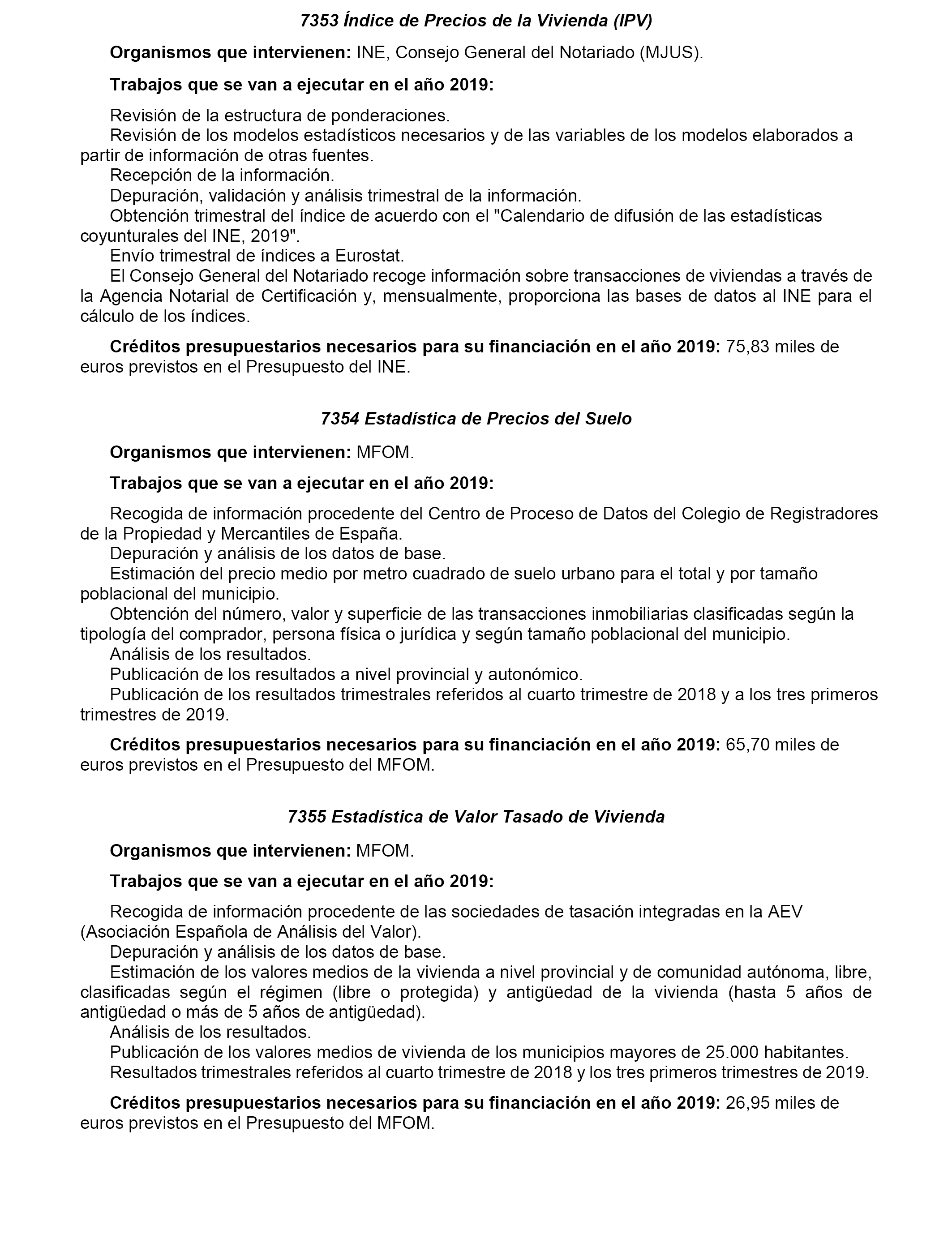 7353 Índice de Precios de la Vivienda (IPV)

Organismos que intervienen: INE, Consejo General del Notariado (MJUS).

Trabajos que se van a ejecutar en el año 2019:

Revisión de la estructura de ponderaciones.
Revisión de los modelos estadísticos necesarios y de las variables de los modelos elaborados a partir de información de otras fuentes.
Recepción de la información.
Depuración, validación y análisis trimestral de la información.
Obtención trimestral del índice de acuerdo con el "Calendario de difusión de las estadísticas coyunturales del INE, 2019".
Envío trimestral de índices a Eurostat.
El Consejo General del Notariado recoge información sobre transacciones de viviendas a través de la Agencia Notarial de Certificación y, mensualmente, proporciona las bases de datos al INE para el cálculo de los índices.

Créditos presupuestarios necesarios para su financiación en el año 2019: 75,83 miles de euros previstos en el Presupuesto del INE.

7354 Estadística de Precios del Suelo

Organismos que intervienen: MFOM.

Trabajos que se van a ejecutar en el año 2019:

Recogida de información procedente del Centro de Proceso de Datos del Colegio de Registradores de la Propiedad y Mercantiles de España.
Depuración y análisis de los datos de base.
Estimación del precio medio por metro cuadrado de suelo urbano para el total y por tamaño poblacional del municipio.
Obtención del número, valor y superficie de las transacciones inmobiliarias clasificadas según la tipología del comprador, persona física o jurídica y según tamaño poblacional del municipio.
Análisis de los resultados.
Publicación de los resultados a nivel provincial y autonómico.
Publicación de los resultados trimestrales referidos al cuarto trimestre de 2018 y a los tres primeros trimestres de 2019.

Créditos presupuestarios necesarios para su financiación en el año 2019: 65,70 miles de euros previstos en el Presupuesto del MFOM.

7355 Estadística de Valor Tasado de Vivienda

Organismos que intervienen: MFOM.

Trabajos que se van a ejecutar en el año 2019:

Recogida de información procedente de las sociedades de tasación integradas en la AEV (Asociación Española de Análisis del Valor).
Depuración y análisis de los datos de base.
Estimación de los valores medios de la vivienda a nivel provincial y de comunidad autónoma, libre, clasificadas según el régimen (libre o protegida) y antigüedad de la vivienda (hasta 5 años de antigüedad o más de 5 años de antigüedad).
Análisis de los resultados.
Publicación de los valores medios de vivienda de los municipios mayores de 25.000 habitantes.
Resultados trimestrales referidos al cuarto trimestre de 2018 y los tres primeros trimestres de 2019.

Créditos presupuestarios necesarios para su financiación en el año 2019: 26,95 miles de euros previstos en el Presupuesto del MFOM.